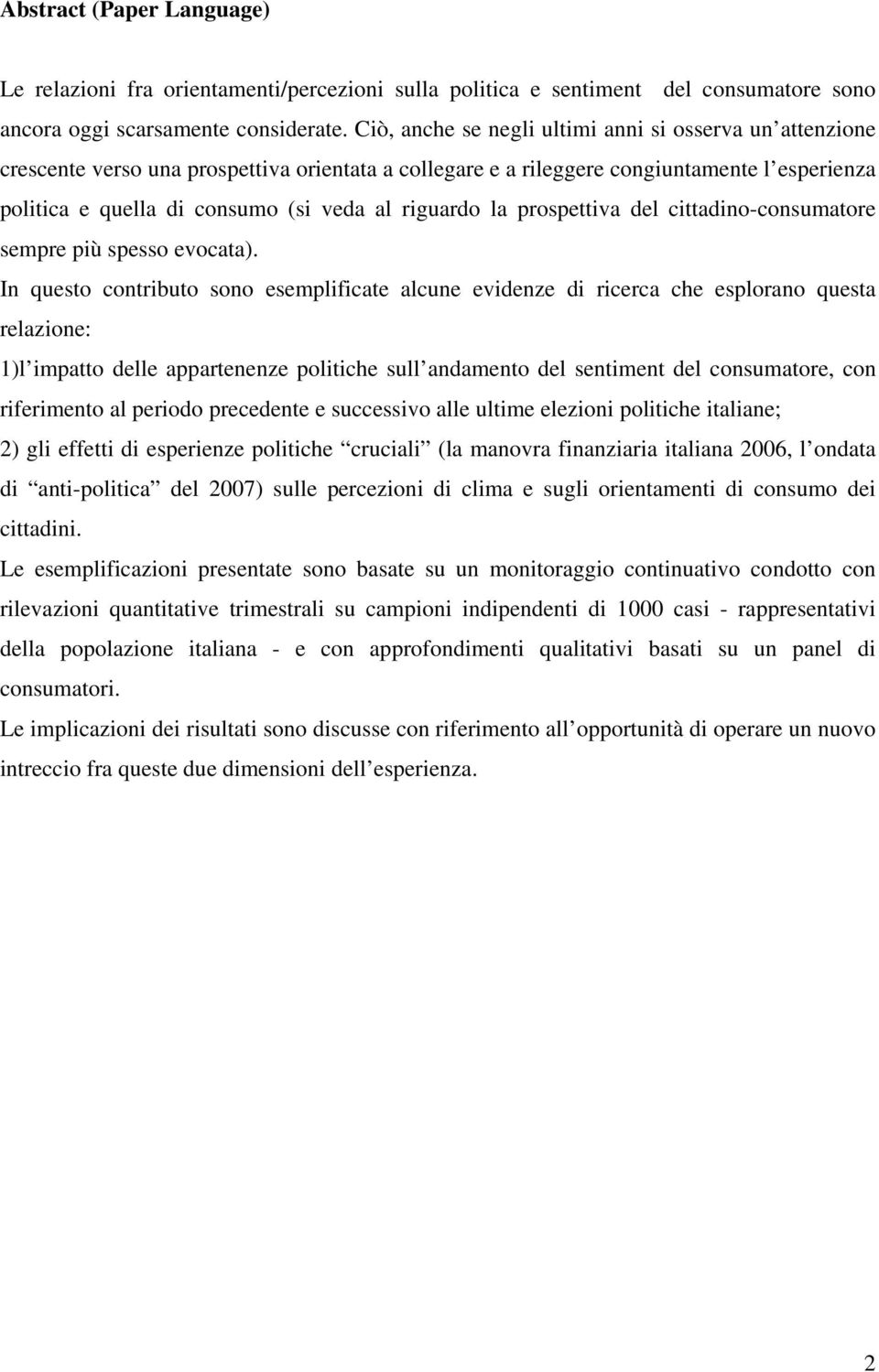 Abstract (Paper Language)

Le relazioni fra orientamenti/percezioni sulla politica e sentiment del consumatore sono ancora oggi scarsamente considerate. Ciò, anche se negli ultimi anni si osserva un attenzione crescente verso una prospettiva orientata a collegare e a rileggere congiuntamente l esperienza politica e quella di consumo (si veda al riguardo la prospettiva del cittadino-consumatore sempre più spesso evocata).

In questo contributo sono esemplificate alcune evidenze di ricerca che esplorano questa relazione:

1)l impatto delle appartenenze politiche sull andamento del sentiment del consumatore, con riferimento al periodo precedente e successivo alle ultime elezioni politiche italiane;

2) gli effetti di esperienze politiche cruciali (la manovra finanziaria italiana 2006, l ondata di anti-politica del 2007) sulle percezioni di clima e sugli orientamenti di consumo dei cittadini.

Le esemplificazioni presentate sono basate su un monitoraggio continuativo condotto con rilevazioni quantitative trimestrali su campioni indipendenti di 1000 casi - rappresentativi della popolazione italiana - e con approfondimenti qualitativi basati su un panel di consumatori.

Le implicazioni dei risultati sono discusse con riferimento all opportunità di operare un nuovo intreccio fra queste due dimensioni dell esperienza.

2